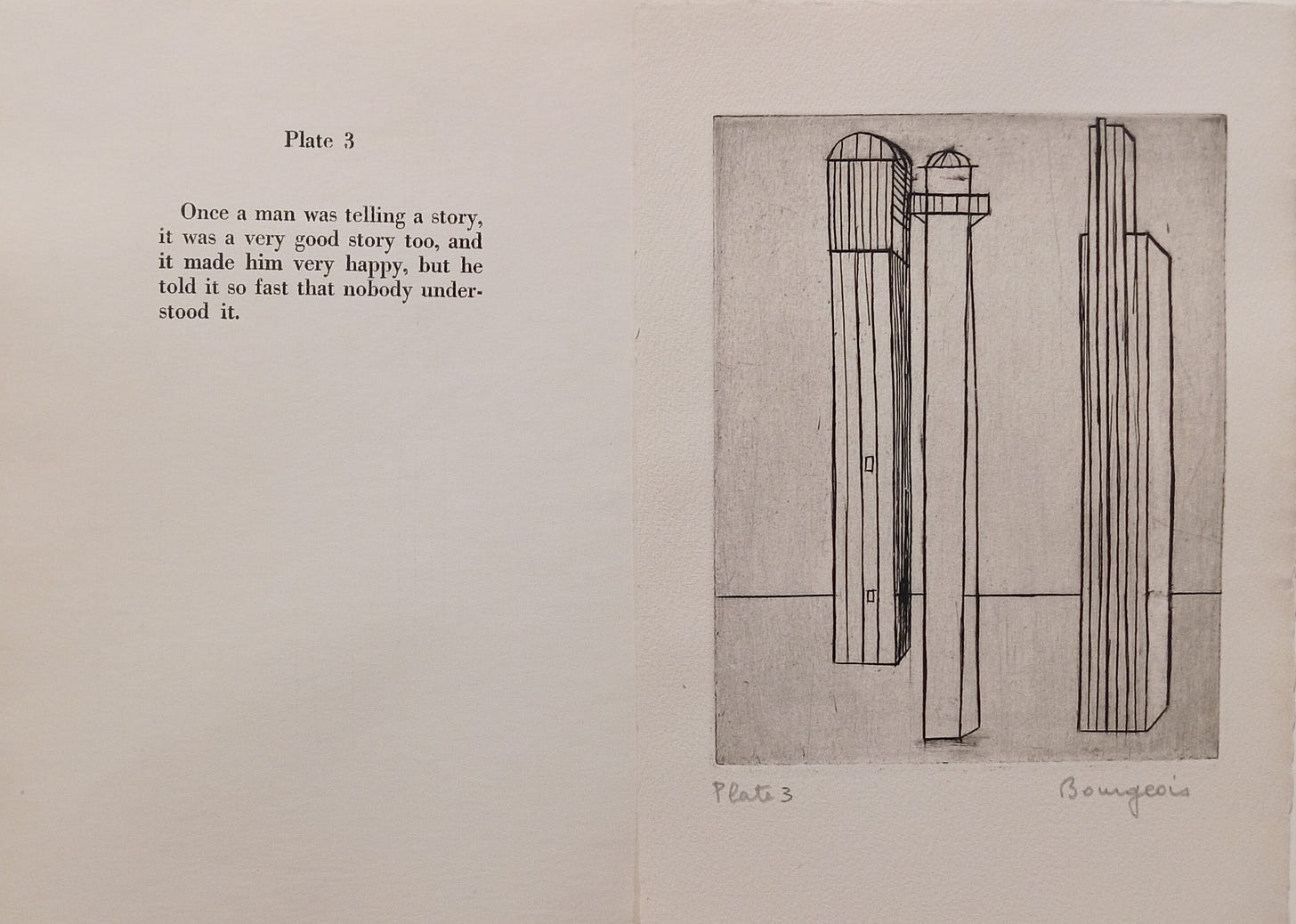 Plate 3

Once a man was telling a story, it was a very good story too, and it made him very happy, but he told it so fast that nobody understood it.

Plate 3

Bourgeois